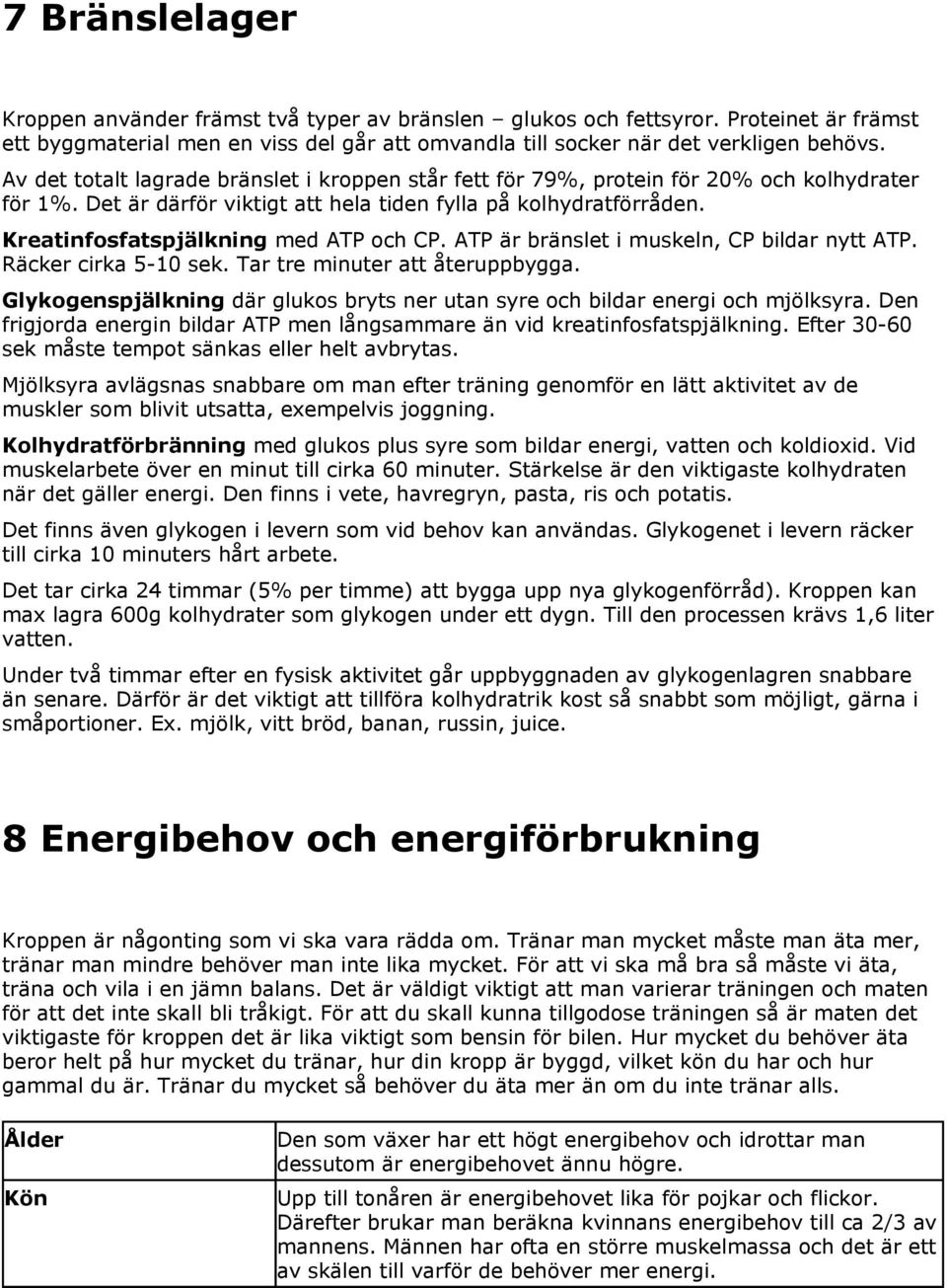 7 Bränslelager

Kroppen använder främst två typer av bränslen – glukos och fettsyror. Proteinet är främst ett byggmaterial men en viss del går att omvandla till socker när det verkligen behövs.

Av det totalt lagrade bränslet i kroppen står fett för 79%, protein för 20% och kolhydrater för 1%. Det är därför viktigt att hela tiden fylla på kolhydratförråden.

Kreatinfosfatspjälkning med ATP och CP. ATP är bränslet i muskeln, CP bildar nytt ATP. Räcker cirka 5-10 sek. Tar tre minuter att återuppbygga.

Glykogenspjälkning där glukos bryts ner utan syre och bildar energi och mjölksyra. Den frigjorda energin bildar ATP men långsammare än vid kreatinfosfatspjälkning. Efter 30-60 sek måste tempot sänkas eller helt avbrytas.

Mjölksyra avlägsnas snabbare om man efter träning genomför en lätt aktivitet av de muskler som blivit utsatta, exempelvis joggning.

Kolhydratförbränning med glukos plus syre som bildar energi, vatten och koldioxid. Vid muskelarbete över en minut till cirka 60 minuter. Stärkelse är den viktigaste kolhydraten när det gäller energi. Den finns i vete, havregryn, pasta, ris och potatis.

Det finns även glykogen i levern som vid behov kan användas. Glykogenet i levern räcker till cirka 10 minuters hårt arbete.

Det tar cirka 24 timmar (5% per timme) att bygga upp nya glykogenförråd). Kroppen kan max lagra 600g kolhydrater som glykogen under ett dygn. Till den processen krävs 1,6 liter vatten.

Under två timmar efter en fysisk aktivitet går uppbyggnaden av glykogenlagren snabbare än senare. Därför är det viktigt att tillföra kolhydratrik kost så snabbt som möjligt, gärna i småportioner. Ex. mjölk, vitt bröd, banan, russin, juice.

8 Energibehov och energiförbrukning

Kroppen är någonting som vi ska vara rädda om. Tränar man mycket måste man äta mer, tränar man mindre behöver man inte lika mycket. För att vi ska må bra så måste vi äta, träna och vila i en jämn balans. Det är väldigt viktigt att man varierar träningen och maten för att det inte skall bli tråkigt. För att du skall kunna tillgodose träningen så är maten det viktigaste för kroppen det är lika viktigt som bensin för bilen. Hur mycket du behöver äta beror helt på hur mycket du tränar, hur din kropp är byggd, vilket kön du har och hur gammal du är. Tränar du mycket så behöver du äta mer än om du inte tränar alls.

| Ålder | Den som växer har ett högt energibehov och idrottar man dessutom är energibehovet ännu högre. |
|---|---|
| Kön | Upp till tonåren är energibehovet lika för pojkar och flickor. Därefter brukar man beräkna kvinnans energibehov till ca 2/3 av mannens. Männen har ofta en större muskelmassa och det är ett av skälen till varför de behöver mer energi. |